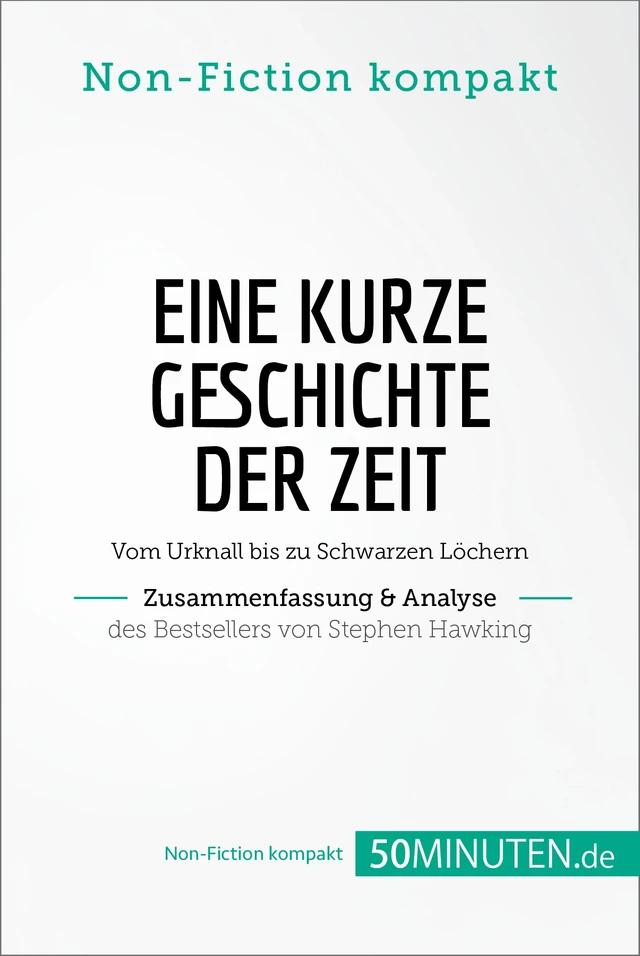 Non-Fiction kompakt

EINE KURZE GESCHICHTE DER ZEIT

Vom Urknall bis zu Schwarzen Löchern

Zusammenfassung & Analyse
des Bestsellers von Stephen Hawking

Non-Fiction kompakt 50MINUTEN.de